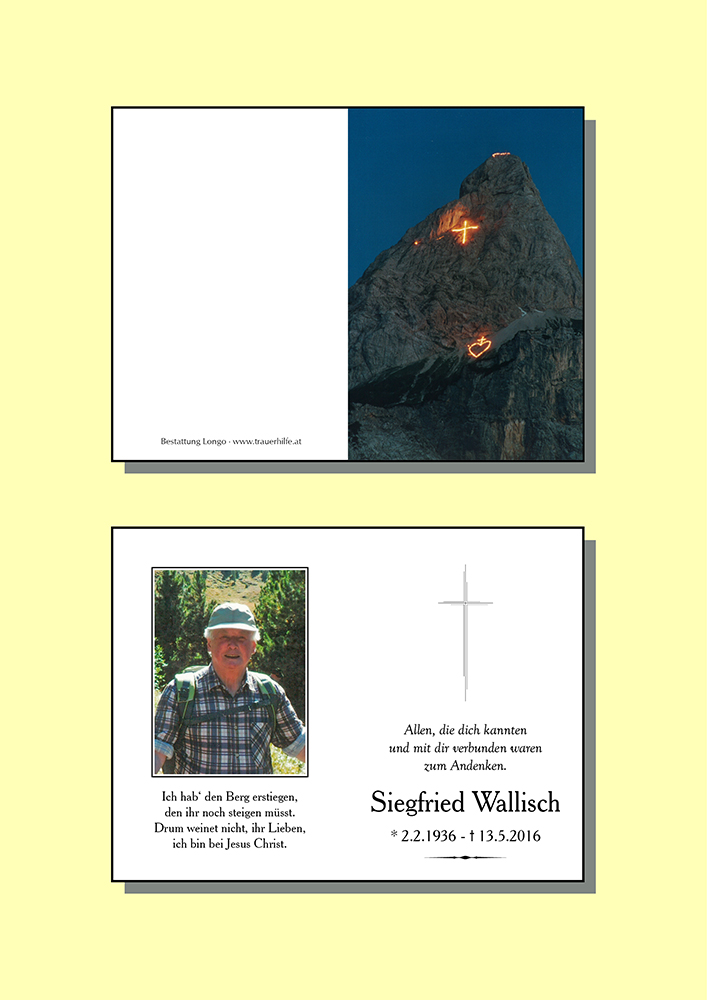 Bestattung Longo · www.trauerhilfe.at

Ich hab' den Berg erstiegen, den ihr noch steigen müsst. Drum weinet nicht, ihr Lieben, ich bin bei Jesus Christ.

Allen, die dich kannten und mit dir verbunden waren zum Andenken.

Siegfried Wallisch

* 2.2.1936 - † 13.5.2016